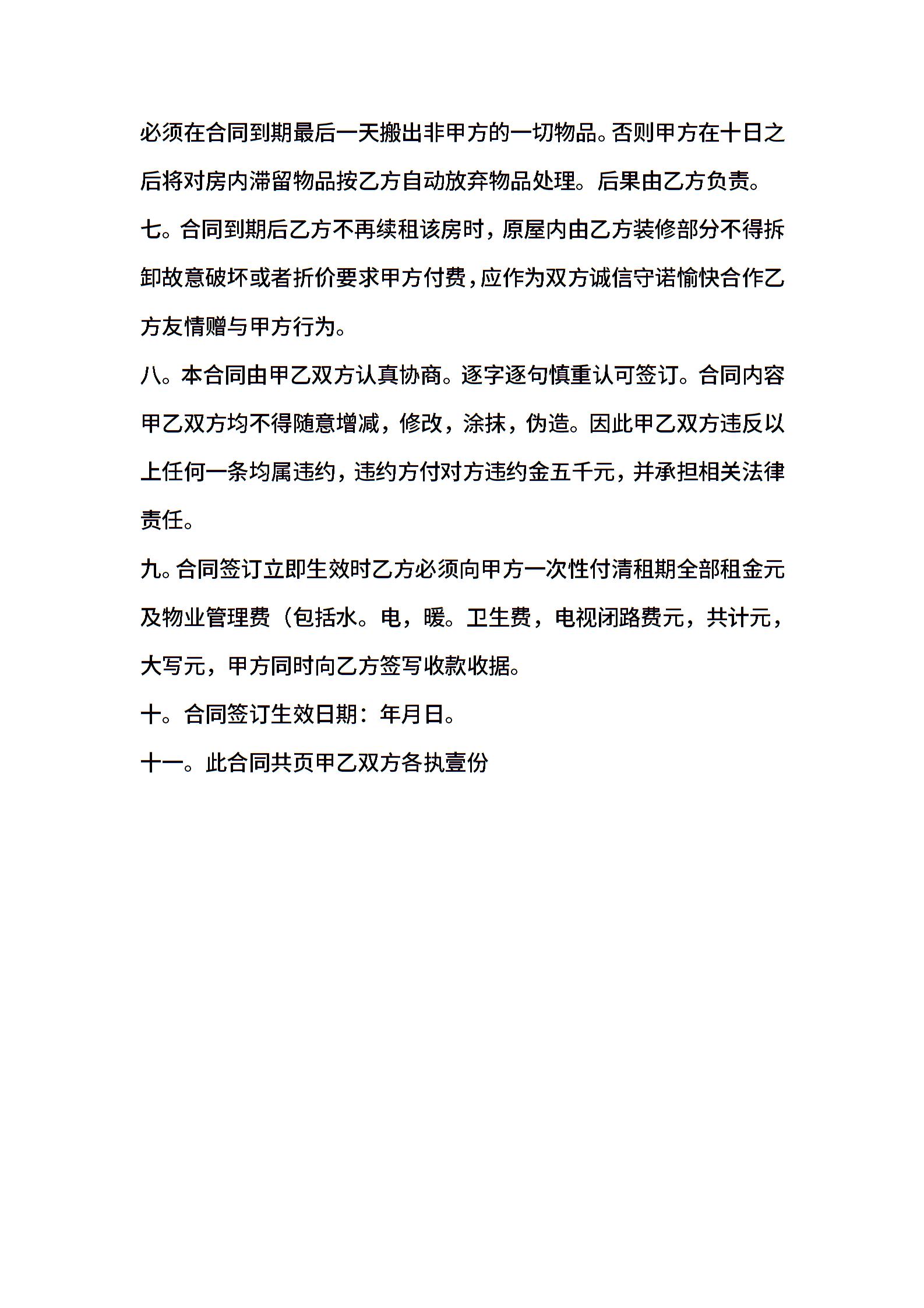 必须在合同到期最后一天搬出非甲方的一切物品。否则甲方在十日之后将对房内滞留物品按乙方自动放弃物品处理。后果由乙方负责。

七。合同到期后乙方不再续租该房时，原屋内由乙方装修部分不得拆卸故意破坏或者折价要求甲方付费，应作为双方诚信守诺愉快合作乙方友情赠与甲方行为。

八。本合同由甲乙双方认真协商。逐字逐句慎重认可签订。合同内容甲乙双方均不得随意增减，修改，涂抹，伪造。因此甲乙双方违反以上任何一条均属违约，违约方付对方违约金五千元，并承担相关法律责任。

九。合同签订立即生效时乙方必须向甲方一次性付清租期全部租金元及物业管理费（包括水。电，暖。卫生费，电视闭路费元，共计元，大写元，甲方同时向乙方签写收款收据。

十。合同签订生效日期：年月日。

十一。此合同共页甲乙双方各执壹份